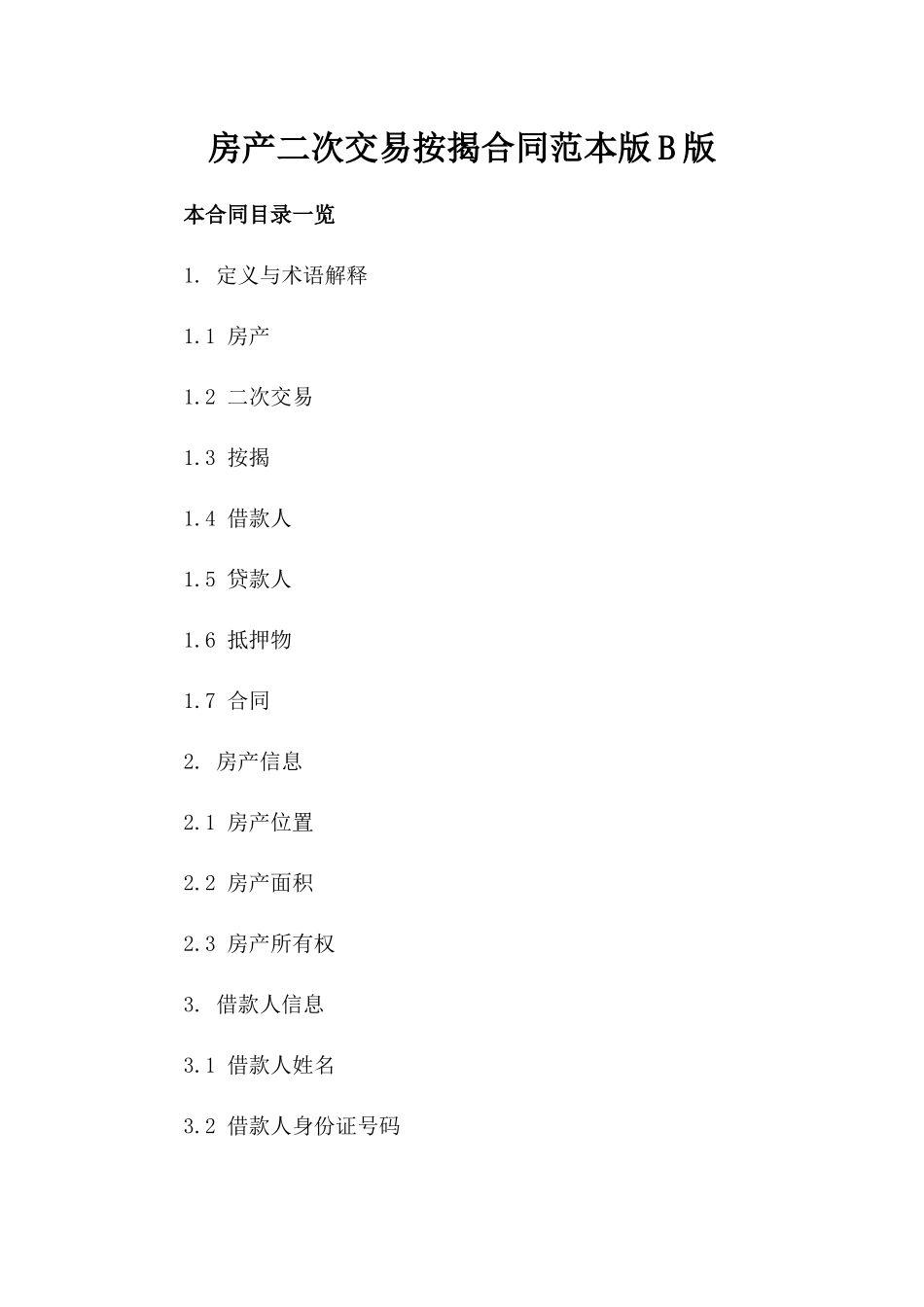 房产二次交易按揭合同范本版B版

本合同目录一览

1. 定义与术语解释

1.1 房产

1.2 二次交易

1.3 按揭

1.4 借款人

1.5 贷款人

1.6 抵押物

1.7 合同

2. 房产信息

2.1 房产位置

2.2 房产面积

2.3 房产所有权

3. 借款人信息

3.1 借款人姓名

3.2 借款人身份证号码